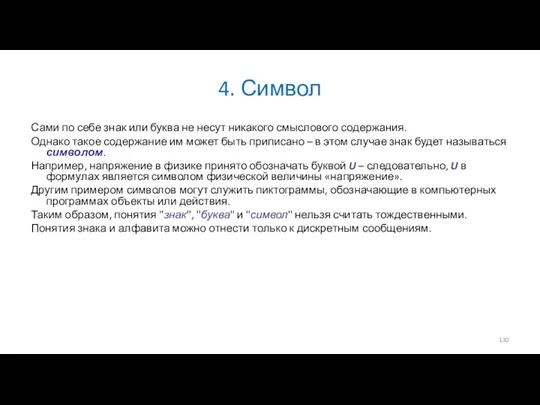 4. Символ

Сами по себе знак или буква не несут никакого смыслового содержания.

Однако такое содержание им может быть приписано – в этом случае знак будет называться символом.

Например, напряжение в физике принято обозначать буквой U – следовательно, U в формулах является символом физической величины «напряжение».

Другим примером символов могут служить пиктограммы, обозначающие в компьютерных программах объекты или действия.

Таким образом, понятия "знак", "буква" и "символ" нельзя считать тождественными.

Понятия знака и алфавита можно отнести только к дискретным сообщениям.

130